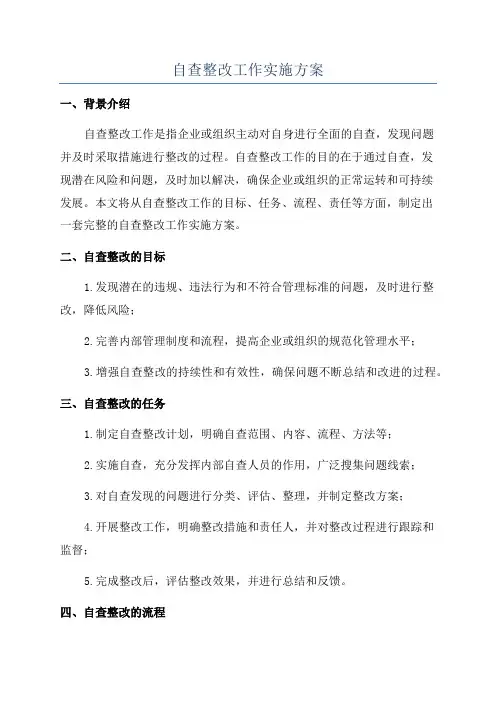 自查整改工作实施方案

一、背景介绍

自查整改工作是指企业或组织主动对自身进行全面的自查，发现问题并及时采取措施进行整改的过程。自查整改工作的目的在于通过自查，发现潜在风险和问题，及时加以解决，确保企业或组织的正常运转和可持续发展。本文将从自查整改工作的目标、任务、流程、责任等方面，制定出一套完整的自查整改工作实施方案。

二、自查整改的目标

1.发现潜在的违规、违法行为和不符合管理标准的问题，及时进行整改，降低风险；

2.完善内部管理制度和流程，提高企业或组织的规范化管理水平；

3.增强自查整改的持续性和有效性，确保问题不断总结和改进的过程。

三、自查整改的任务

1.制定自查整改计划，明确自查范围、内容、流程、方法等；

2.实施自查，充分发挥内部自查人员的作用，广泛搜集问题线索；

3.对自查发现的问题进行分类、评估、整理，并制定整改方案；

4.开展整改工作，明确整改措施和责任人，并对整改过程进行跟踪和监督；

5.完成整改后，评估整改效果，并进行总结和反馈。

四、自查整改的流程